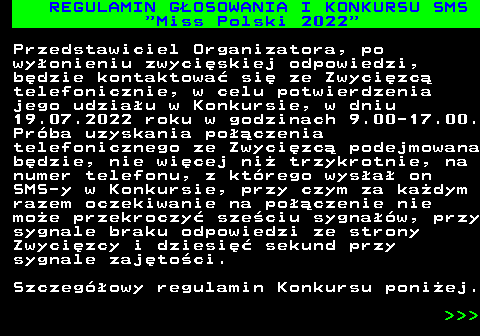 REGULAMIN GŁOSOWANIA I KONKURSU SMS
"Miss Polski 2022"

Przedstawiciel Organizatora, po wyłonieniu zwycięskiej odpowiedzi, będzie kontaktować się ze Zwycięzcą telefonicznie, w celu potwierdzenia jego udziału w Konkursie, w dniu 19.07.2022 roku w godzinach 9.00-17.00. Próba uzyskania połączenia telefonicznego ze Zwycięzcą podejmowana będzie, nie więcej niż trzykrotnie, na numer telefonu, z którego wysłał on SMS-y w Konkursie, przy czym za każdym razem oczekiwanie na połączenie nie może przekroczyć sześciu sygnałów, przy sygnale braku odpowiedzi ze strony Zwycięzcy i dziesięć sekund przy sygnale zajętości.

Szczegółowy regulamin Konkursu poniżej.

>>>